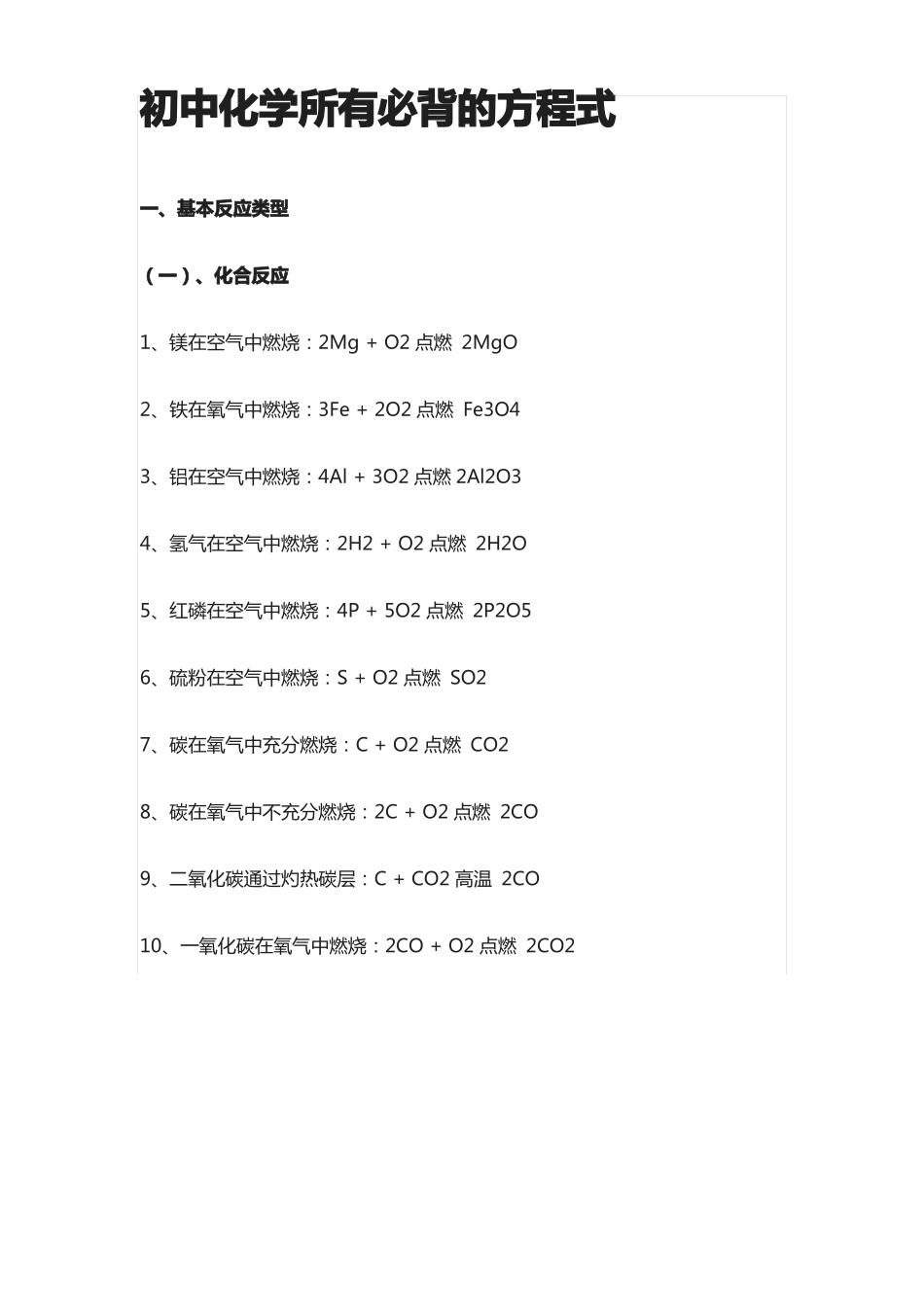 初中化学所有必背的方程式

一、基本反应类型

（一）、化合反应

1、镁在空气中燃烧：2Mg + O2 点燃 2MgO

2、铁在氧气中燃烧：3Fe + 2O2 点燃 Fe3O4

3、铝在空气中燃烧：4Al + 3O2 点燃 2Al2O3

4、氢气在空气中燃烧：2H2 + O2 点燃 2H2O

5、红磷在空气中燃烧：4P + 5O2 点燃 2P2O5

6、硫粉在空气中燃烧：S + O2 点燃 SO2

7、碳在氧气中充分燃烧：C + O2 点燃 CO2

8、碳在氧气中不充分燃烧：2C + O2 点燃 2CO

9、二氧化碳通过灼热碳层：C + CO2 高温 2CO

10、一氧化碳在氧气中燃烧：2CO + O2 点燃 2CO2